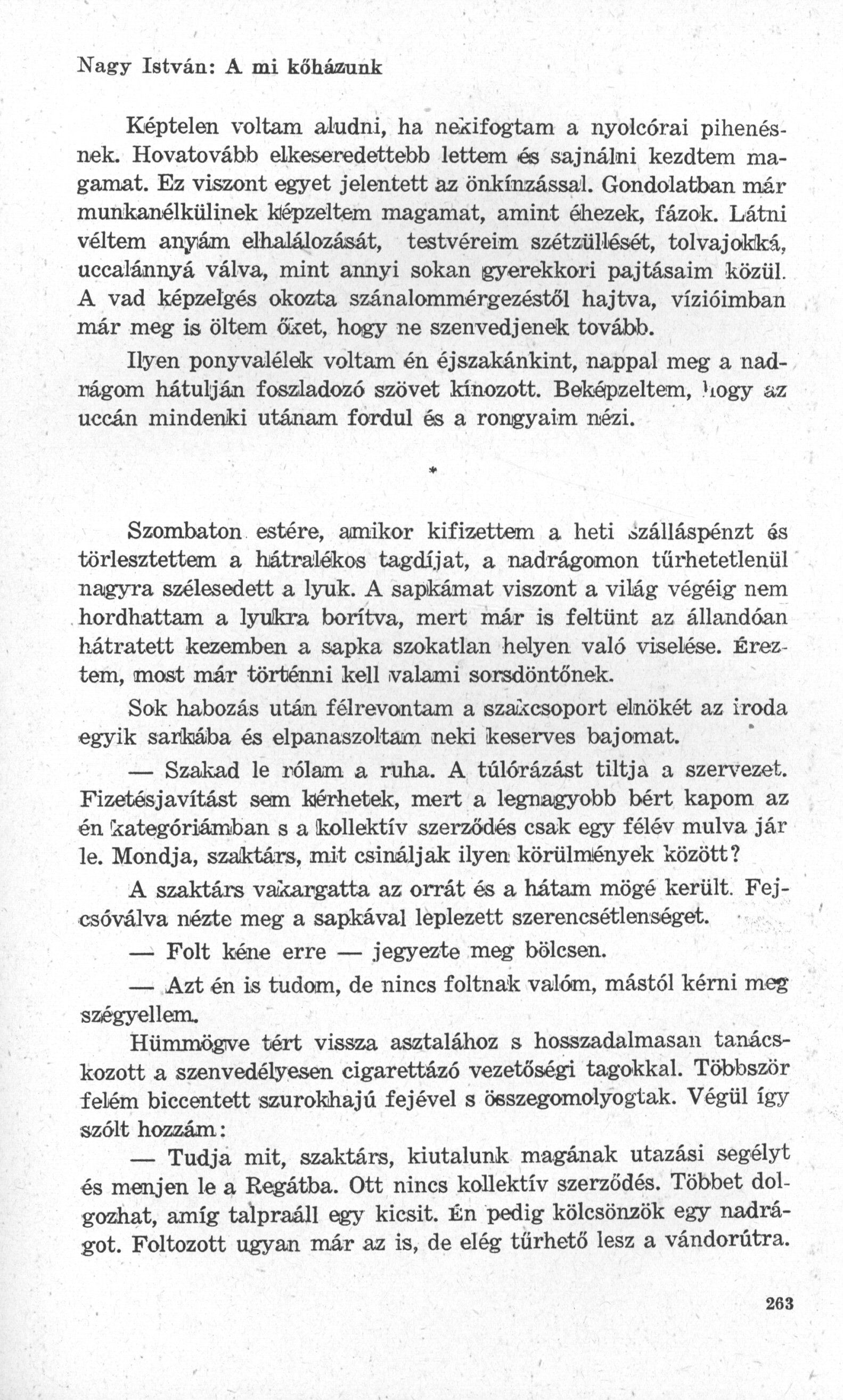 Nagy István: A mi kőházunk

Képtelen voltam aludni, ha nekifogtam a nyolcórai pihenésnek. Hovatovább elkeseredettebb lettem és sajnálni kezdtem magamat. Ez viszont egyet jelentett az önkínzással. Gondolatban már munkanélkülinek képzeltem magamat, amint éhezek, fázok. Látni véltem anyám elhalálozását, testvéreim szétzüllését, tolvajokká, uccalánnyá válva, mint annyi sokan gyerekkori pajtásaim közül. A vad képzelgés okozta szánalommérgezéstől hajtva, vízióimban már meg is öltem őket, hogy ne szenvedjenek tovább.

Ilyen ponyvalélek voltam én éjszakánkint, nappal meg a nadrágom hátulján foszladozó szövet kínozott. Beképzeltem, hogy az uccán mindenki utánam fordul és a rongyaim nézi.

*

Szombaton estére, amikor kifizettem a heti szálláspénzt és törlesztettem a hátralékos tagdíjat, a nadrágomon tűrhetetlenül nagyra szélesedett a lyuk. A sapkámat viszont a világ végéig nem hordhattam a lyukra borítva, mert már is feltünt az állandóan hátratett kezemben a sapka szokatlan helyen való viselése. Éreztem, most már történni kell valami sorsdöntőnek.

Sok habozás után félrevontam a szakcsoport elnökét az iroda egyik sarkába és elpanaszoltam neki keserves bajomat.

— Szakad le rólam a ruha. A túlórázást tiltja a szervezet. Fizetésjavítást sem kérhetek, mert a legnagyobb bért kapom az én kategóriámban s a kollektív szerződés csak egy félév mulva jár le. Mondja, szaktárs, mit csináljak ilyen körülmények között?

A szaktárs vakargatta az orrát és a hátam mögé került. Fejcsóválva nézte meg a sapkával leplezett szerencsétlenséget.

— Folt kéne erre — jegyezte meg bölcsen.

— Azt én is tudom, de nincs foltnak valóm, mástól kérni meg szégyellem.

Hümmögve tért vissza asztalához s hosszadalmasan tanácskozott a szenvedélyesen cigarettázó vezetőségi tagokkal. Többször felém biccentett szurokhajú fejével s összegomolyogtak. Végül így szólt hozzám:

— Tudja mit, szaktárs, kiutalunk magának utazási segélyt és menjen le a Regátba. Ott nincs kollektív szerződés. Többet dolgozhat, amíg talpraáll egy kicsit. Én pedig kölcsönzök egy nadrágot. Foltozott ugyan már az is, de elég tűrhető lesz a vándorútra.

263